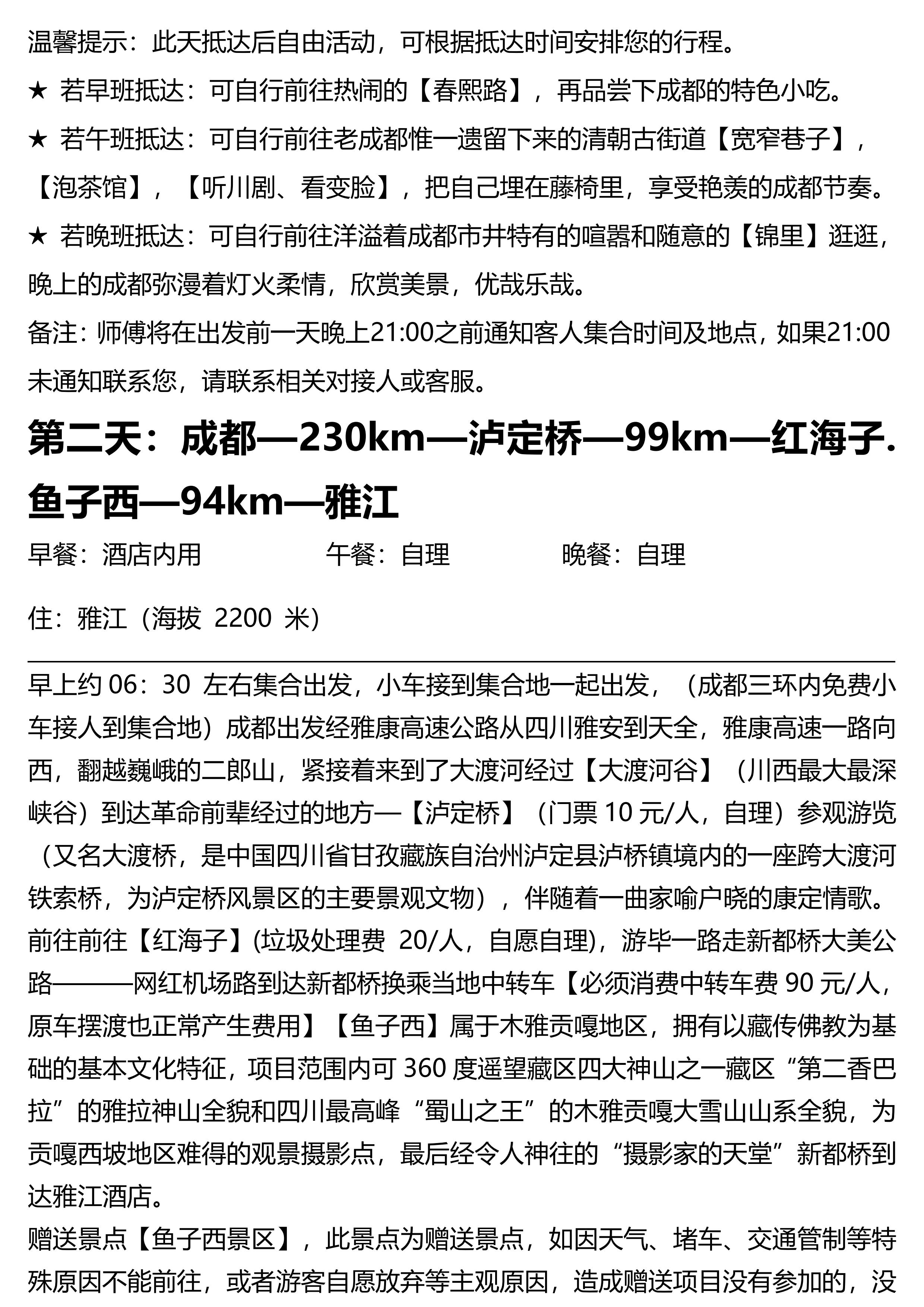 温馨提示：此天抵达后自由活动，可根据抵达时间安排您的行程。

★ 若早班抵达：可自行前往热闹的【春熙路】，再品尝下成都的特色小吃。

★ 若午班抵达：可自行前往老成都惟一遗留下来的清朝古街道【宽窄巷子】，【泡茶馆】，【听川剧、看变脸】，把自己埋在藤椅里，享受艳羡的成都节奏。

★ 若晚班抵达：可自行前往洋溢着成都市井特有的喧嚣和随意的【锦里】逛逛，晚上的成都弥漫着灯火柔情，欣赏美景，优哉乐哉。

备注：师傅将在出发前一天晚上21:00之前通知客人集合时间及地点，如果21:00未通知联系您，请联系相关对接人或客服。

第二天：成都—230km—泸定桥—99km—红海子.鱼子西—94km—雅江

早餐：酒店内用　　午餐：自理　　晚餐：自理

住：雅江（海拔 2200 米）

早上约 06：30 左右集合出发，小车接到集合地一起出发，（成都三环内免费小车接人到集合地）成都出发经雅康高速公路从四川雅安到天全，雅康高速一路向西，翻越巍峨的二郎山，紧接着来到了大渡河经过【大渡河谷】（川西最大最深峡谷）到达革命前辈经过的地方—【泸定桥】（门票 10 元/人，自理）参观游览（又名大渡桥，是中国四川省甘孜藏族自治州泸定县泸桥镇境内的一座跨大渡河铁索桥，为泸定桥风景区的主要景观文物），伴随着一曲家喻户晓的康定情歌。前往前往【红海子】(垃圾处理费 20/人，自愿自理)，游毕一路走新都桥大美公路———网红机场路到达新都桥换乘当地中转车【必须消费中转车费 90 元/人，原车摆渡也正常产生费用】【鱼子西】属于木雅贡嘎地区，拥有以藏传佛教为基础的基本文化特征，项目范围内可 360 度遥望藏区四大神山之一藏区“第二香巴拉”的雅拉神山全貌和四川最高峰“蜀山之王”的木雅贡嘎大雪山山系全貌，为贡嘎西坡地区难得的观景摄影点，最后经令人神往的“摄影家的天堂”新都桥到达雅江酒店。

赠送景点【鱼子西景区】，此景点为赠送景点，如因天气、堵车、交通管制等特殊原因不能前往，或者游客自愿放弃等主观原因，造成赠送项目没有参加的，没